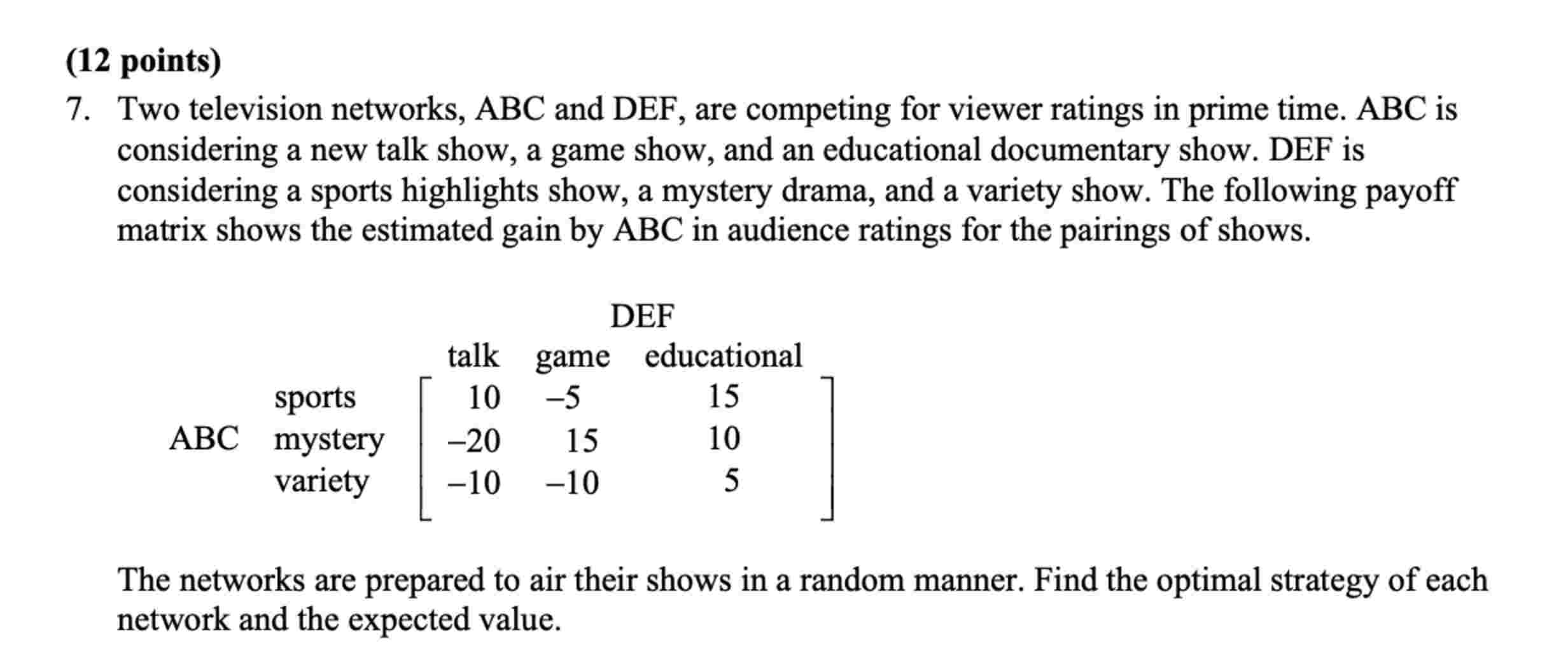 (12 points)

7. Two television networks, ABC and DEF, are competing for viewer ratings in prime time. ABC is considering a new talk show, a game show, and an educational documentary show. DEF is considering a sports highlights show, a mystery drama, and a variety show. The following payoff matrix shows the estimated gain by ABC in audience ratings for the pairings of shows.

DEF

| | | talk | game | educational |
|---|---|---|---|---|
| | sports | 10 | –5 | 15 |
| ABC | mystery | –20 | 15 | 10 |
| | variety | –10 | –10 | 5 |

The networks are prepared to air their shows in a random manner. Find the optimal strategy of each network and the expected value.